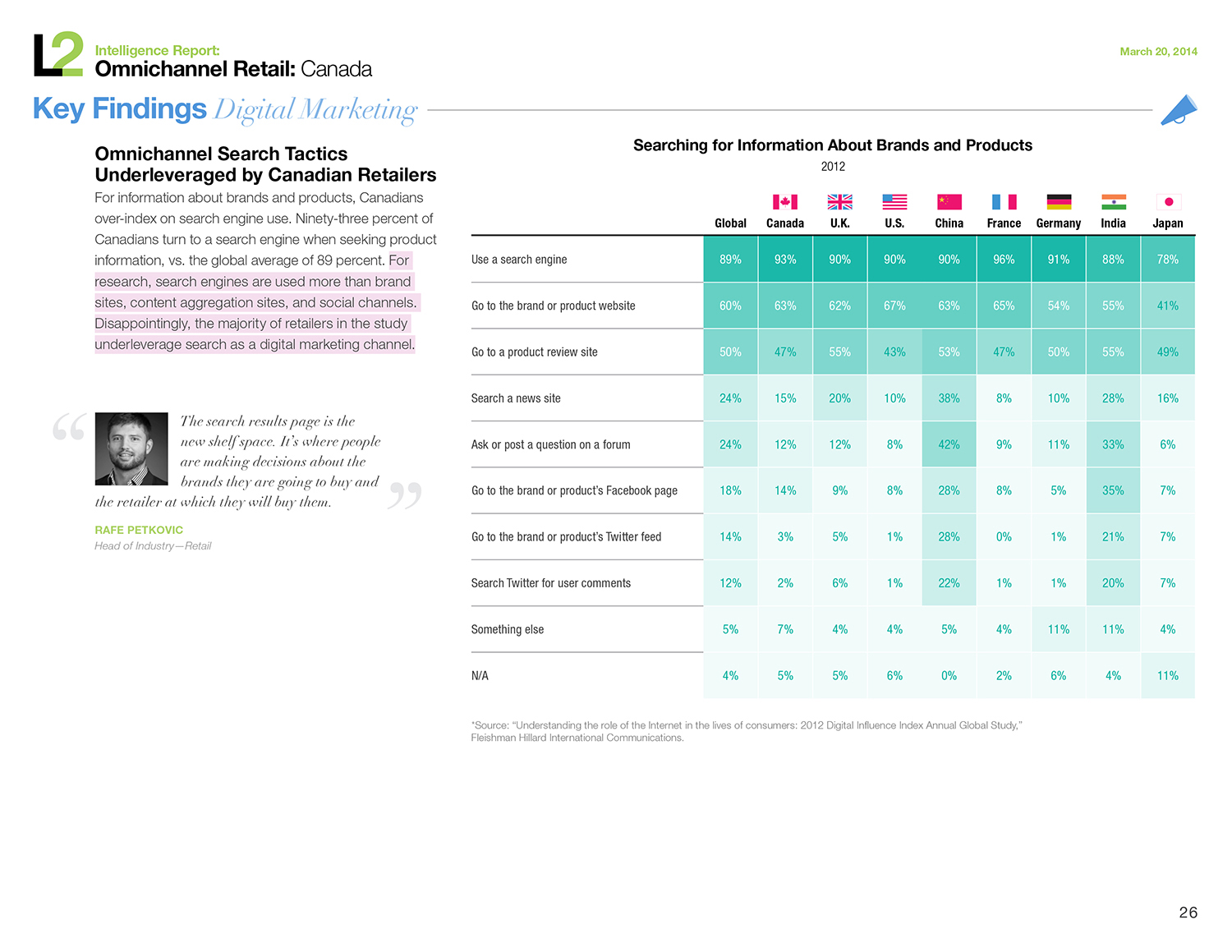 L2 Intelligence Report:
Omnichannel Retail: Canada

March 20, 2014

Key Findings Digital Marketing

Omnichannel Search Tactics Underleveraged by Canadian Retailers

For information about brands and products, Canadians over-index on search engine use. Ninety-three percent of Canadians turn to a search engine when seeking product information, vs. the global average of 89 percent. For research, search engines are used more than brand sites, content aggregation sites, and social channels. Disappointingly, the majority of retailers in the study underleverage search as a digital marketing channel.

“ The search results page is the new shelf space. It’s where people are making decisions about the brands they are going to buy and the retailer at which they will buy them. ”

RAFE PETKOVIC
Head of Industry—Retail

Searching for Information About Brands and Products
2012

| | Global | Canada | U.K. | U.S. | China | France | Germany | India | Japan |
|---|---|---|---|---|---|---|---|---|---|
| Use a search engine | 89% | 93% | 90% | 90% | 90% | 96% | 91% | 88% | 78% |
| Go to the brand or product website | 60% | 63% | 62% | 67% | 63% | 65% | 54% | 55% | 41% |
| Go to a product review site | 50% | 47% | 55% | 43% | 53% | 47% | 50% | 55% | 49% |
| Search a news site | 24% | 15% | 20% | 10% | 38% | 8% | 10% | 28% | 16% |
| Ask or post a question on a forum | 24% | 12% | 12% | 8% | 42% | 9% | 11% | 33% | 6% |
| Go to the brand or product’s Facebook page | 18% | 14% | 9% | 8% | 28% | 8% | 5% | 35% | 7% |
| Go to the brand or product’s Twitter feed | 14% | 3% | 5% | 1% | 28% | 0% | 1% | 21% | 7% |
| Search Twitter for user comments | 12% | 2% | 6% | 1% | 22% | 1% | 1% | 20% | 7% |
| Something else | 5% | 7% | 4% | 4% | 5% | 4% | 11% | 11% | 4% |
| N/A | 4% | 5% | 5% | 6% | 0% | 2% | 6% | 4% | 11% |

*Source: “Understanding the role of the Internet in the lives of consumers: 2012 Digital Influence Index Annual Global Study,” Fleishman Hillard International Communications.

26